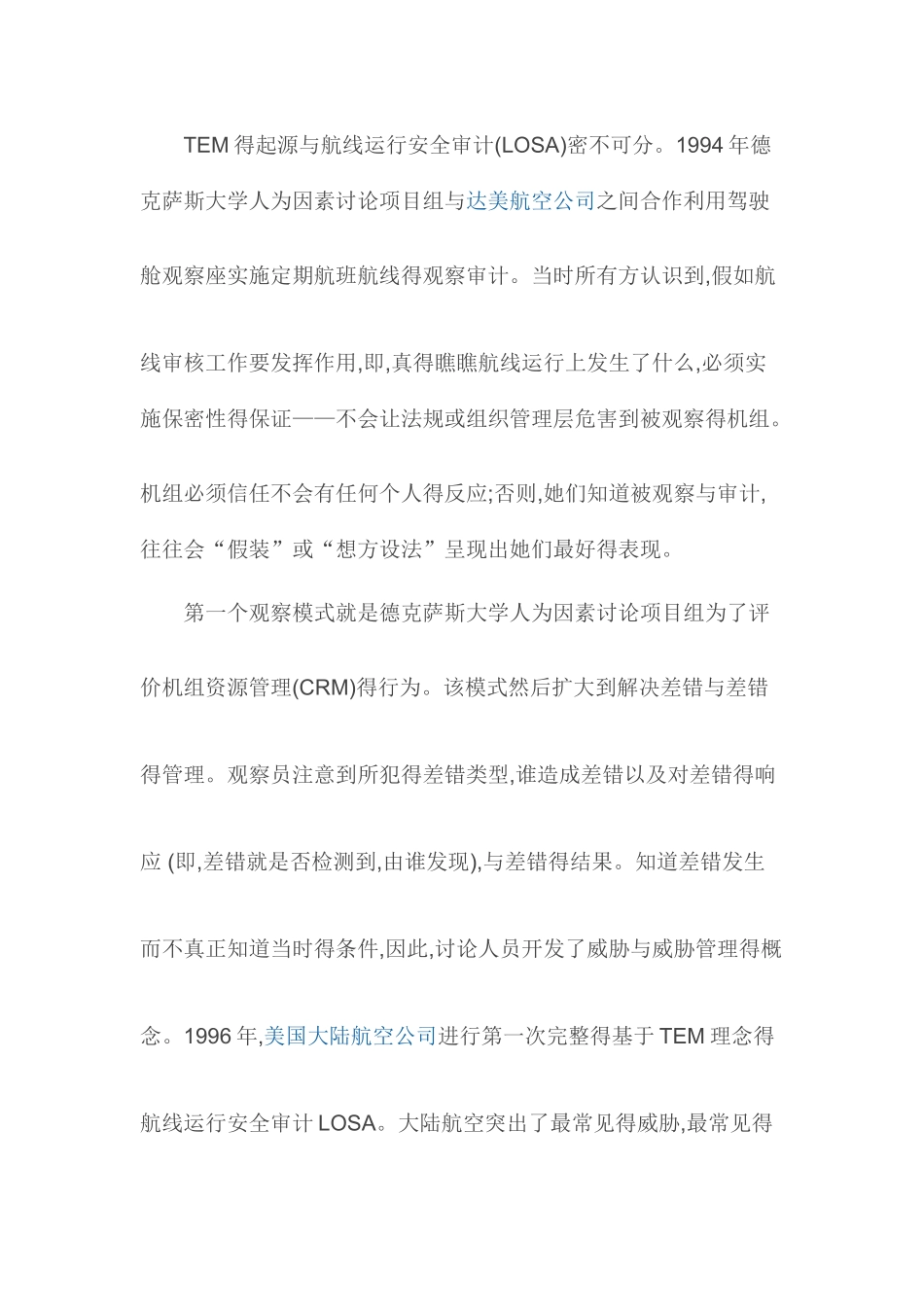 TEM 得起源与航线运行安全审计(LOSA)密不可分。1994 年德克萨斯大学人为因素讨论项目组与达美航空公司之间合作利用驾驶舱观察座实施定期航班航线得观察审计。当时所有方认识到,假如航线审核工作要发挥作用,即,真得瞧瞧航线运行上发生了什么,必须实施保密性得保证——不会让法规或组织管理层危害到被观察得机组。机组必须信任不会有任何个人得反应;否则,她们知道被观察与审计,往往会“假装”或“想方设法”呈现出她们最好得表现。

第一个观察模式就是德克萨斯大学人为因素讨论项目组为了评价机组资源管理(CRM)得行为。该模式然后扩大到解决差错与差错得管理。观察员注意到所犯得差错类型,谁造成差错以及对差错得响应 (即,差错就是否检测到,由谁发现),与差错得结果。知道差错发生而不真正知道当时得条件,因此,讨论人员开发了威胁与威胁管理得概念。1996 年,美国大陆航空公司进行第一次完整得基于 TEM 理念得航线运行安全审计 LOSA。大陆航空突出了最常见得威胁,最常见得